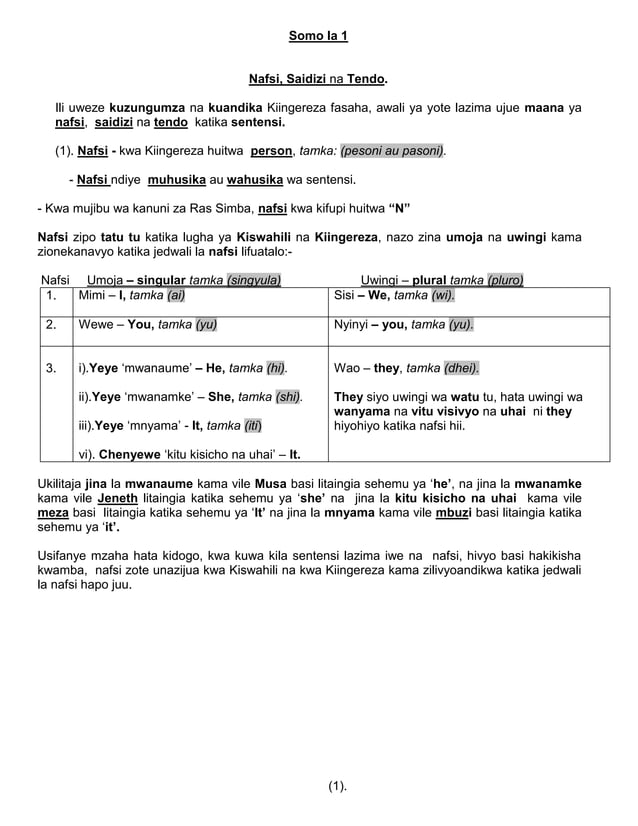 Somo la 1

Nafsi, Saidizi na Tendo.

Ili uweze kuzungumza na kuandika Kiingereza fasaha, awali ya yote lazima ujue maana ya nafsi, saidizi na tendo katika sentensi.

(1). Nafsi - kwa Kiingereza huitwa person, tamka: (pesoni au pasoni).

- Nafsi ndiye muhusika au wahusika wa sentensi.

- Kwa mujibu wa kanuni za Ras Simba, nafsi kwa kifupi huitwa "N"

Nafsi zipo tatu tu katika lugha ya Kiswahili na Kiingereza, nazo zina umoja na uwingi kama zionekanavyo katika jedwali la nafsi lifuatalo:-

| Nafsi | Umoja – singular tamka (singyula) | Uwingi – plural tamka (pluro) |
|---|---|---|
| 1. | Mimi – I, tamka (ai) | Sisi – We, tamka (wi). |
| 2. | Wewe – You, tamka (yu) | Nyinyi – you, tamka (yu). |
| 3. | i).Yeye 'mwanaume' – He, tamka (hi). ii).Yeye 'mwanamke' – She, tamka (shi). iii).Yeye 'mnyama' - It, tamka (iti) vi). Chenyewe 'kitu kisicho na uhai' – It. | Wao – they, tamka (dhei). They siyo uwingi wa watu tu, hata uwingi wa wanyama na vitu visivyo na uhai ni they hiyohiyo katika nafsi hii. |

Ukilitaja jina la mwanaume kama vile Musa basi litaingia sehemu ya 'he', na jina la mwanamke kama vile Jeneth litaingia katika sehemu ya 'she' na jina la kitu kisicho na uhai kama vile meza basi litaingia katika sehemu ya 'It' na jina la mnyama kama vile mbuzi basi litaingia katika sehemu ya 'it'.

Usifanye mzaha hata kidogo, kwa kuwa kila sentensi lazima iwe na nafsi, hivyo basi hakikisha kwamba, nafsi zote unazijua kwa Kiswahili na kwa Kiingereza kama zilivyoandikwa katika jedwali la nafsi hapo juu.

(1).